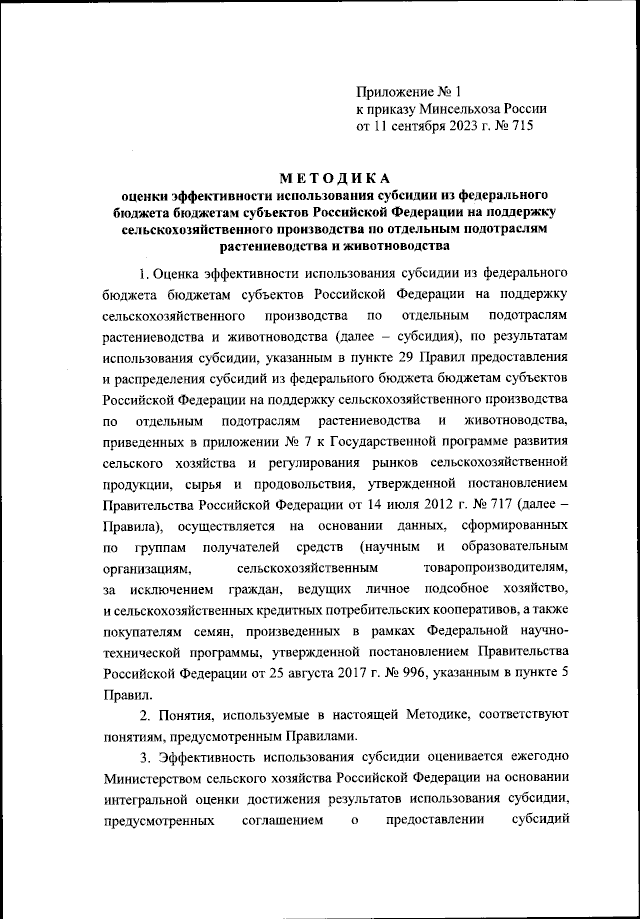 Приложение № 1
к приказу Минсельхоза России
от 11 сентября 2023 г. № 715

МЕТОДИКА
оценки эффективности использования субсидии из федерального бюджета бюджетам субъектов Российской Федерации на поддержку сельскохозяйственного производства по отдельным подотраслям растениеводства и животноводства

1. Оценка эффективности использования субсидии из федерального бюджета бюджетам субъектов Российской Федерации на поддержку сельскохозяйственного производства по отдельным подотраслям растениеводства и животноводства (далее – субсидия), по результатам использования субсидии, указанным в пункте 29 Правил предоставления и распределения субсидий из федерального бюджета бюджетам субъектов Российской Федерации на поддержку сельскохозяйственного производства по отдельным подотраслям растениеводства и животноводства, приведенных в приложении № 7 к Государственной программе развития сельского хозяйства и регулирования рынков сельскохозяйственной продукции, сырья и продовольствия, утвержденной постановлением Правительства Российской Федерации от 14 июля 2012 г. № 717 (далее – Правила), осуществляется на основании данных, сформированных по группам получателей средств (научным и образовательным организациям, сельскохозяйственным товаропроизводителям, за исключением граждан, ведущих личное подсобное хозяйство, и сельскохозяйственных кредитных потребительских кооперативов, а также покупателям семян, произведенных в рамках Федеральной научно-технической программы, утвержденной постановлением Правительства Российской Федерации от 25 августа 2017 г. № 996, указанным в пункте 5 Правил.

2. Понятия, используемые в настоящей Методике, соответствуют понятиям, предусмотренным Правилами.

3. Эффективность использования субсидии оценивается ежегодно Министерством сельского хозяйства Российской Федерации на основании интегральной оценки достижения результатов использования субсидии, предусмотренных соглашением о предоставлении субсидий